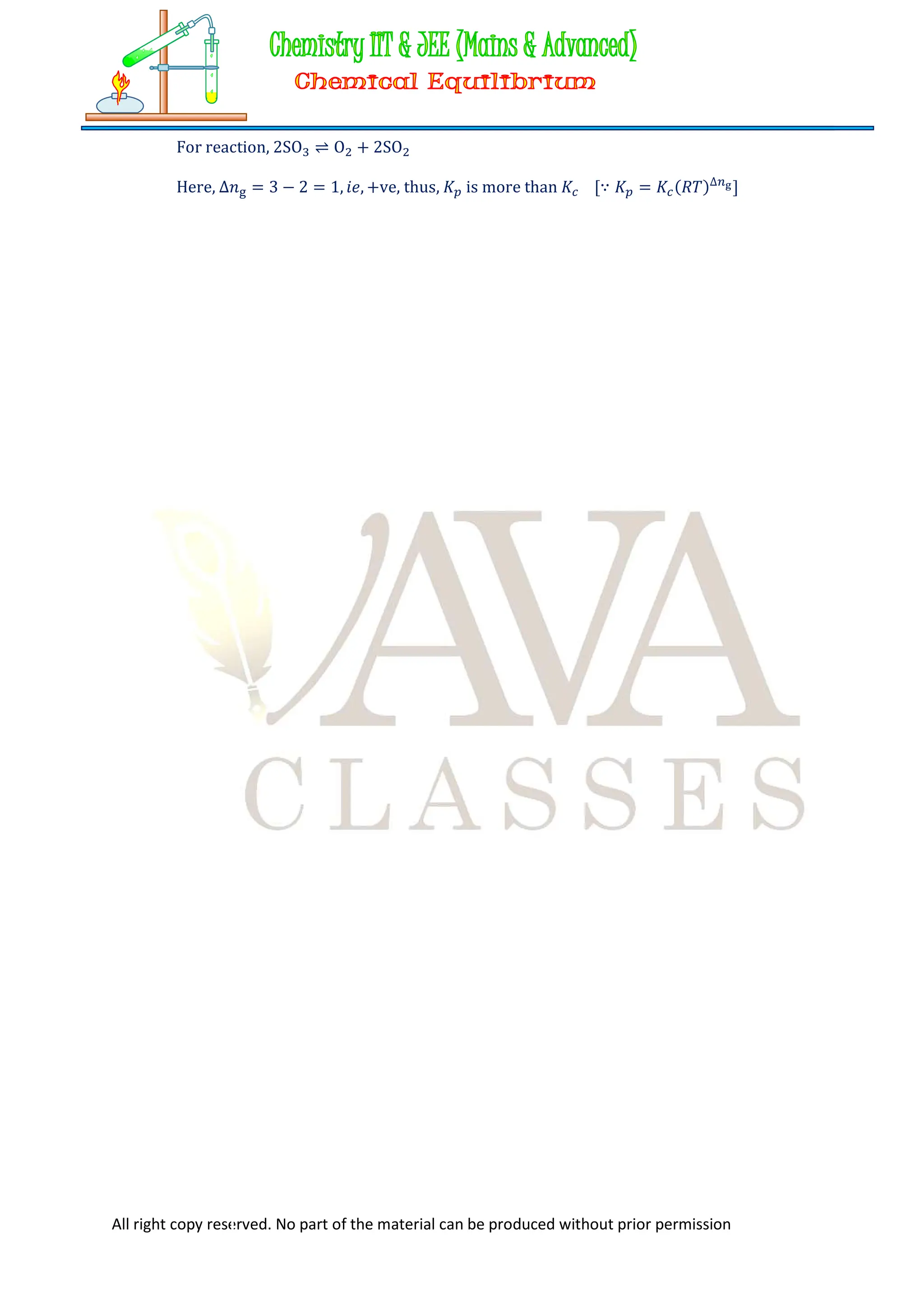 Chemistry IIT & JEE (Mains & Advanced)
Chemical Equilibrium

For reaction, $2SO_3 \rightleftharpoons O_2 + 2SO_2$

Here, $\Delta n_g = 3 - 2 = 1$, $ie$, +ve, thus, $K_p$ is more than $K_c$ $[\because K_p = K_c(RT)^{\Delta n_g}]$

AVA
CLASSES

All right copy reserved. No part of the material can be produced without prior permission